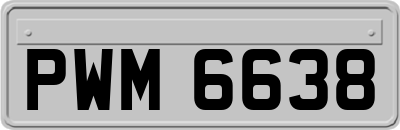 PWM 6638